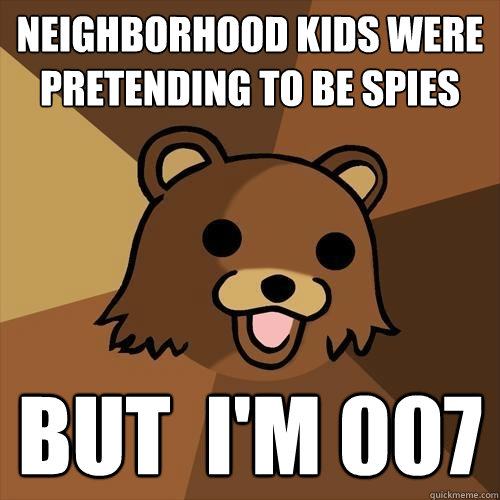 NEIGHBORHOOD KIDS WERE PRETENDING TO BE SPIES

BUT I'M 007

quickmeme.com